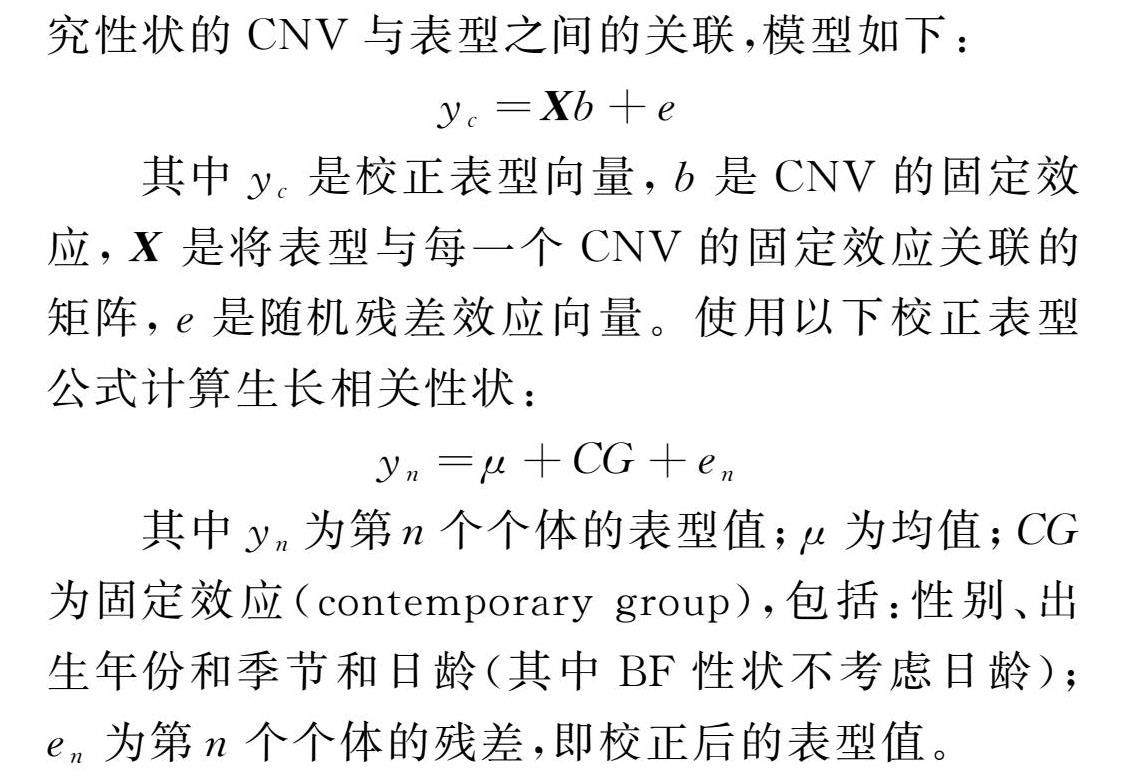 究性状的 CNV 与表型之间的关联，模型如下：

$y_c = \boldsymbol{X}b + e$

其中 $y_c$ 是校正表型向量，$b$ 是 CNV 的固定效应，$\boldsymbol{X}$ 是将表型与每一个 CNV 的固定效应关联的矩阵，$e$ 是随机残差效应向量。使用以下校正表型公式计算生长相关性状：

$y_n = \mu + CG + e_n$

其中 $y_n$ 为第 $n$ 个个体的表型值；$\mu$ 为均值；$CG$ 为固定效应（contemporary group），包括：性别、出生年份和季节和日龄（其中 BF 性状不考虑日龄）；$e_n$ 为第 $n$ 个个体的残差，即校正后的表型值。